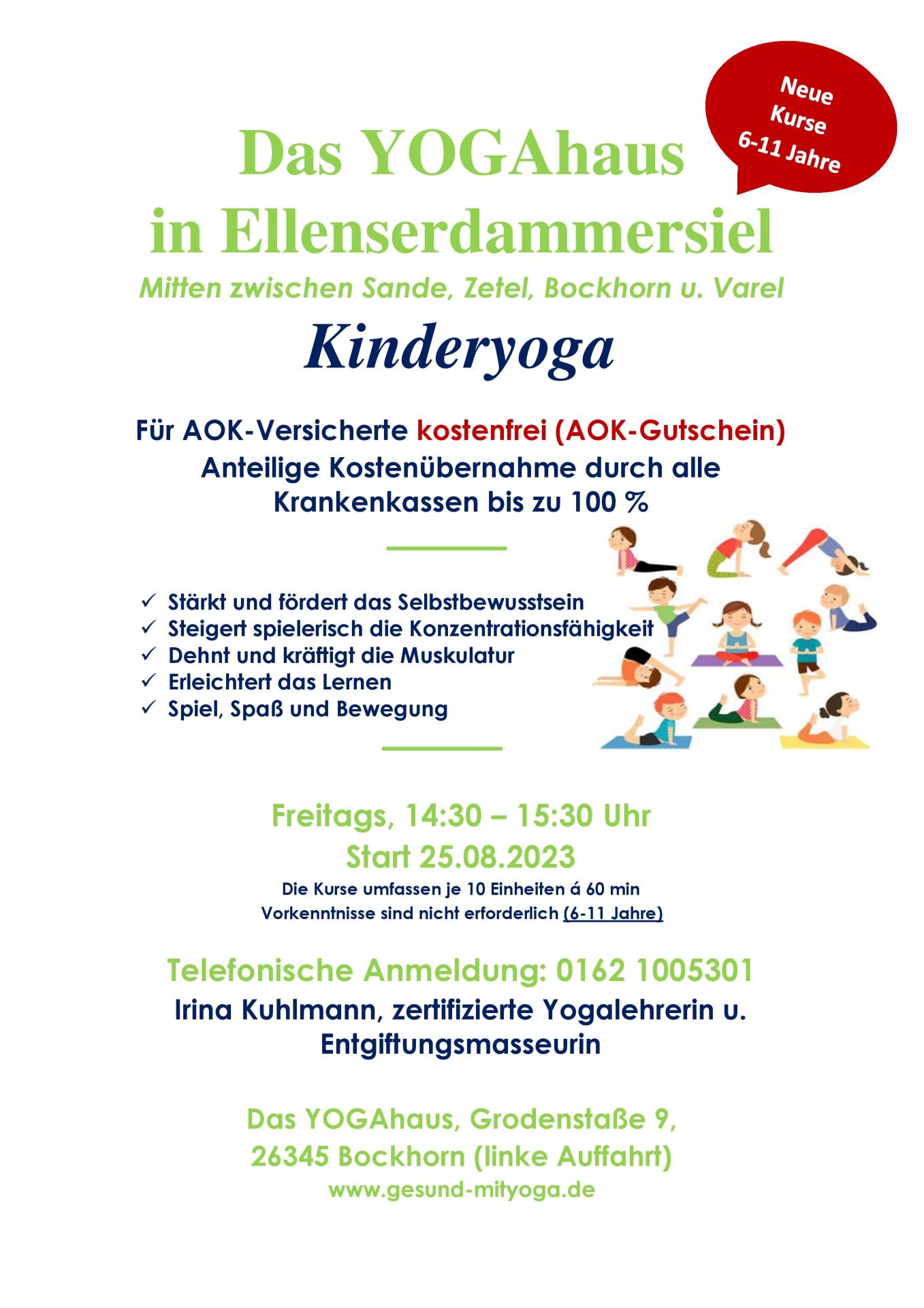 Neue Kurse 6-11 Jahre

Das YOGAhaus in Ellenserdammersiel

Mitten zwischen Sande, Zetel, Bockhorn u. Varel

Kinderyoga

Für AOK-Versicherte kostenfrei (AOK-Gutschein)
Anteilige Kostenübernahme durch alle Krankenkassen bis zu 100 %

✓ Stärkt und fördert das Selbstbewusstsein
✓ Steigert spielerisch die Konzentrationsfähigkeit
✓ Dehnt und kräftigt die Muskulatur
✓ Erleichtert das Lernen
✓ Spiel, Spaß und Bewegung

Freitags, 14:30 – 15:30 Uhr
Start 25.08.2023
Die Kurse umfassen je 10 Einheiten á 60 min
Vorkenntnisse sind nicht erforderlich (6-11 Jahre)

Telefonische Anmeldung: 0162 1005301
Irina Kuhlmann, zertifizierte Yogalehrerin u. Entgiftungsmasseurin

Das YOGAhaus, Grodenstaße 9,
26345 Bockhorn (linke Auffahrt)
www.gesund-mityoga.de